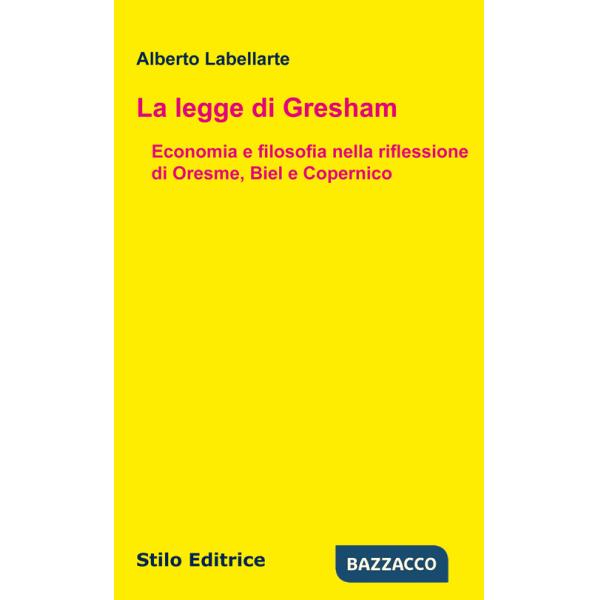 Alberto Labellarte

La legge di Gresham

Economia e filosofia nella riflessione di Oresme, Biel e Copernico

Stilo Editrice

BAZZACCO